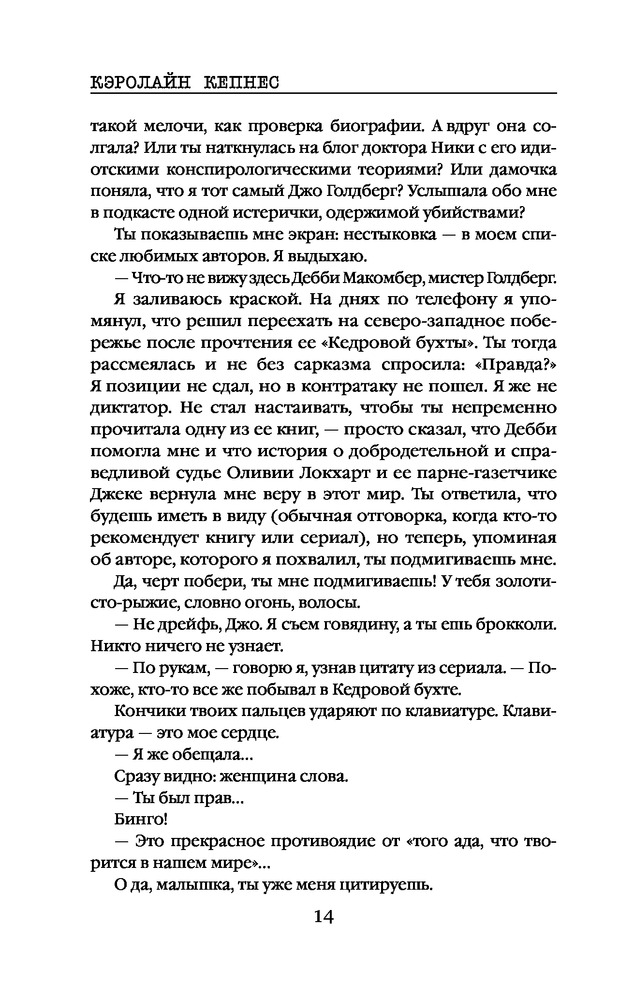 КЭРОЛАЙН КЕПНЕС

такой мелочи, как проверка биографии. А вдруг она солгала? Или ты наткнулась на блог доктора Ники с его идиотскими конспирологическими теориями? Или дамочка поняла, что я тот самый Джо Голдберг? Услышала обо мне в подкасте одной истерички, одержимой убийствами?

Ты показываешь мне экран: нестыковка — в моем списке любимых авторов. Я выдыхаю.

— Что-то не вижу здесь Дебби Макомбер, мистер Голдберг.

Я заливаюсь краской. На днях по телефону я упомянул, что решил переехать на северо-западное побережье после прочтения ее «Кедровой бухты». Ты тогда рассмеялась и не без сарказма спросила: «Правда?» Я позиции не сдал, но в контратаку не пошел. Я же не диктатор. Не стал настаивать, чтобы ты непременно прочитала одну из ее книг, — просто сказал, что Дебби помогла мне и что история о добродетельной и справедливой судье Оливии Локхарт и ее парне-газетчике Джеке вернула мне веру в этот мир. Ты ответила, что будешь иметь в виду (обычная отговорка, когда кто-то рекомендует книгу или сериал), но теперь, упоминая об авторе, которого я похвалил, ты подмигиваешь мне.

Да, черт побери, ты мне подмигиваешь! У тебя золотисто-рыжие, словно огонь, волосы.

— Не дрейфь, Джо. Я съем говядину, а ты ешь брокколи. Никто ничего не узнает.

— По рукам, — говорю я, узнав цитату из сериала. — Похоже, кто-то все же побывал в Кедровой бухте.

Кончики твоих пальцев ударяют по клавиатуре. Клавиатура — это мое сердце.

— Я же обещала...

Сразу видно: женщина слова.

— Ты был прав...

Бинго!

— Это прекрасное противоядие от «того ада, что творится в нашем мире»...

О да, малышка, ты уже меня цитируешь.

14